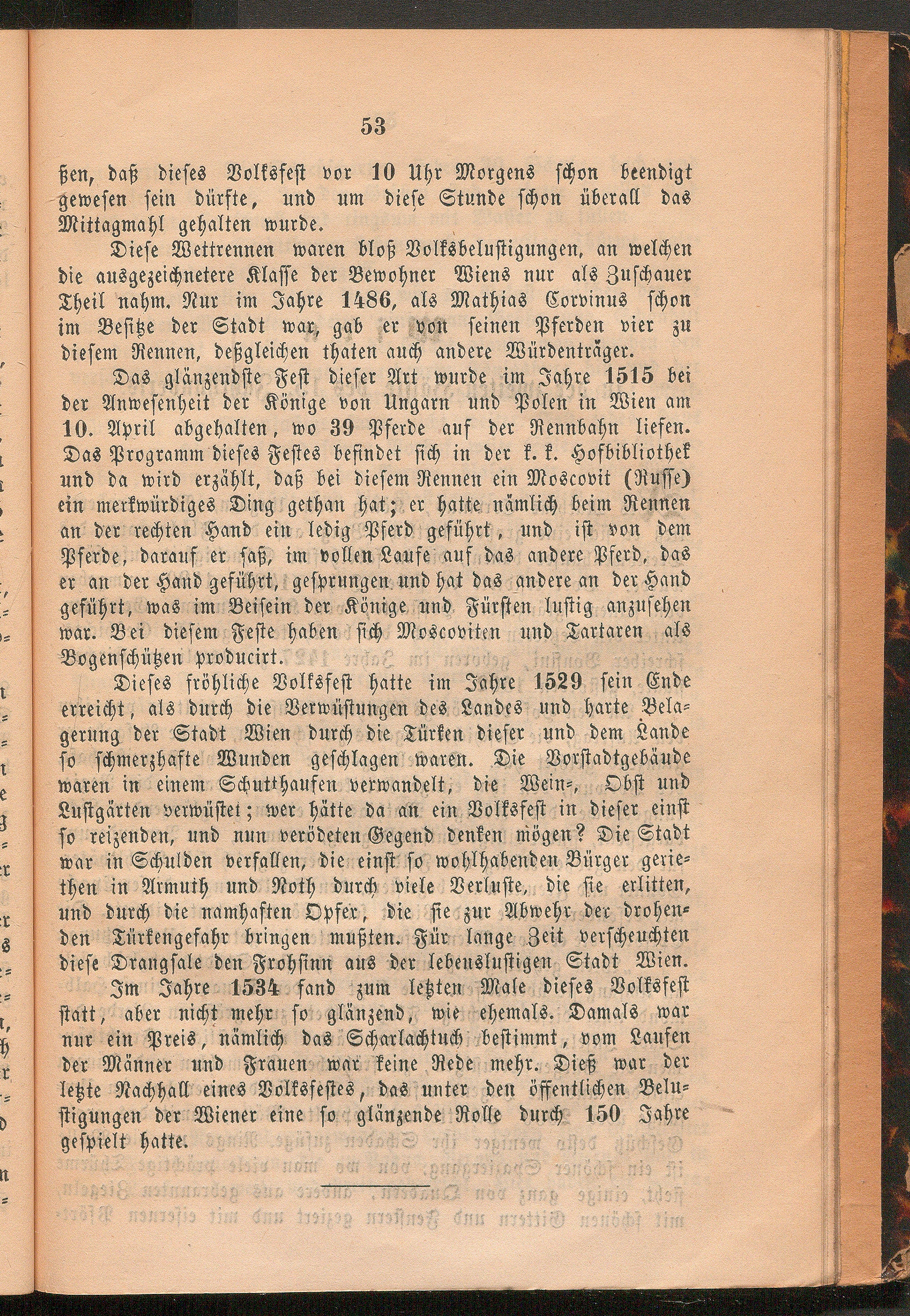 53

ßen, daß dieses Volksfest vor 10 Uhr Morgens schon beendigt gewesen sein dürfte, und um diese Stunde schon überall das Mittagmahl gehalten wurde.

Diese Wettrennen waren bloß Volksbelustigungen, an welchen die ausgezeichnetere Klasse der Bewohner Wiens nur als Zuschauer Theil nahm. Nur im Jahre 1486, als Mathias Corvinus schon im Besitze der Stadt war, gab er von seinen Pferden vier zu diesem Rennen, deßgleichen thaten auch andere Würdenträger.

Das glänzendste Fest dieser Art wurde im Jahre 1515 bei der Anwesenheit der Könige von Ungarn und Polen in Wien am 10. April abgehalten, wo 39 Pferde auf der Rennbahn liefen. Das Programm dieses Festes befindet sich in der k. k. Hofbibliothek und da wird erzählt, daß bei diesem Rennen ein Moscovit (Russe) ein merkwürdiges Ding gethan hat; er hatte nämlich beim Rennen an der rechten Hand ein ledig Pferd geführt, und ist von dem Pferde, darauf er saß, im vollen Laufe auf das andere Pferd, das er an der Hand geführt, gesprungen und hat das andere an der Hand geführt, was im Beisein der Könige und Fürsten lustig anzusehen war. Bei diesem Feste haben sich Moscoviten und Tartaren als Bogenschützen producirt.

Dieses fröhliche Volksfest hatte im Jahre 1529 sein Ende erreicht, als durch die Verwüstungen des Landes und harte Belagerung der Stadt Wien durch die Türken dieser und dem Lande so schmerzhafte Wunden geschlagen waren. Die Vorstadtgebäude waren in einem Schutthaufen verwandelt, die Wein-, Obst und Lustgärten verwüstet; wer hätte da an ein Volksfest in dieser einst so reizenden, und nun verödeten Gegend denken mögen? Die Stadt war in Schulden verfallen, die einst so wohlhabenden Bürger geriethen in Armuth und Noth durch viele Verluste, die sie erlitten, und durch die namhaften Opfer, die sie zur Abwehr der drohenden Türkengefahr bringen mußten. Für lange Zeit verscheuchten diese Drangsale den Frohsinn aus der lebenslustigen Stadt Wien. Im Jahre 1534 fand zum letzten Male dieses Volksfest statt, aber nicht mehr so glänzend, wie ehemals. Damals war nur ein Preis, nämlich das Scharlachtuch bestimmt, vom Laufen der Männer und Frauen war keine Rede mehr. Dieß war der letzte Nachhall eines Volksfestes, das unter den öffentlichen Belustigungen der Wiener eine so glänzende Rolle durch 150 Jahre gespielt hatte.